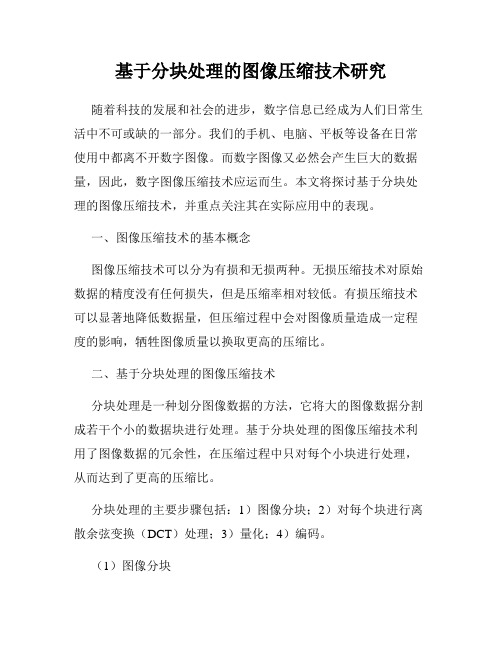 基于分块处理的图像压缩技术研究

随着科技的发展和社会的进步，数字信息已经成为人们日常生活中不可或缺的一部分。我们的手机、电脑、平板等设备在日常使用中都离不开数字图像。而数字图像又必然会产生巨大的数据量，因此，数字图像压缩技术应运而生。本文将探讨基于分块处理的图像压缩技术，并重点关注其在实际应用中的表现。

一、图像压缩技术的基本概念

图像压缩技术可以分为有损和无损两种。无损压缩技术对原始数据的精度没有任何损失，但是压缩率相对较低。有损压缩技术可以显著地降低数据量，但压缩过程中会对图像质量造成一定程度的影响，牺牲图像质量以换取更高的压缩比。

二、基于分块处理的图像压缩技术

分块处理是一种划分图像数据的方法，它将大的图像数据分割成若干个小的数据块进行处理。基于分块处理的图像压缩技术利用了图像数据的冗余性，在压缩过程中只对每个小块进行处理，从而达到了更高的压缩比。

分块处理的主要步骤包括：1）图像分块；2）对每个块进行离散余弦变换（DCT）处理；3）量化；4）编码。

（1）图像分块